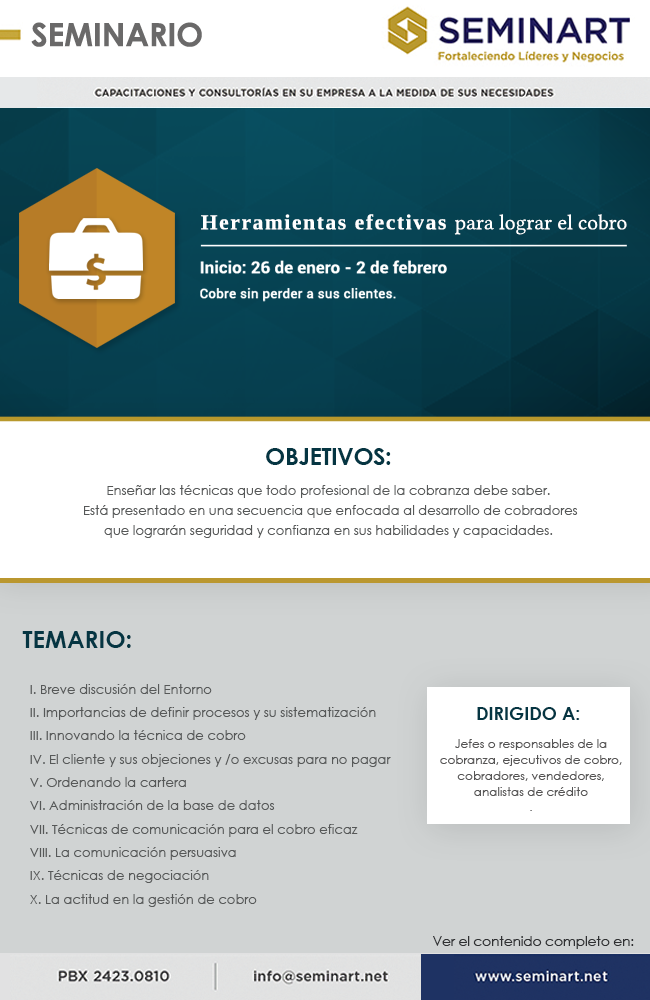 SEMINARIO

SEMINART
Fortaleciendo Líderes y Negocios

CAPACITACIONES Y CONSULTORÍAS EN SU EMPRESA A LA MEDIDA DE SUS NECESIDADES

$

Herramientas efectivas para lograr el cobro

Inicio: 26 de enero - 2 de febrero

Cobre sin perder a sus clientes.

OBJETIVOS:

Enseñar las técnicas que todo profesional de la cobranza debe saber. Está presentado en una secuencia que enfocada al desarrollo de cobradores que lograrán seguridad y confianza en sus habilidades y capacidades.

TEMARIO:

I. Breve discusión del Entorno
II. Importancias de definir procesos y su sistematización
III. Innovando la técnica de cobro
IV. El cliente y sus objeciones y /o excusas para no pagar
V. Ordenando la cartera
VI. Administración de la base de datos
VII. Técnicas de comunicación para el cobro eficaz
VIII. La comunicación persuasiva
IX. Técnicas de negociación
X. La actitud en la gestión de cobro

DIRIGIDO A:

Jefes o responsables de la cobranza, ejecutivos de cobro, cobradores, vendedores, analistas de crédito
.

Ver el contenido completo en:

PBX 2423.0810

info@seminart.net

www.seminart.net